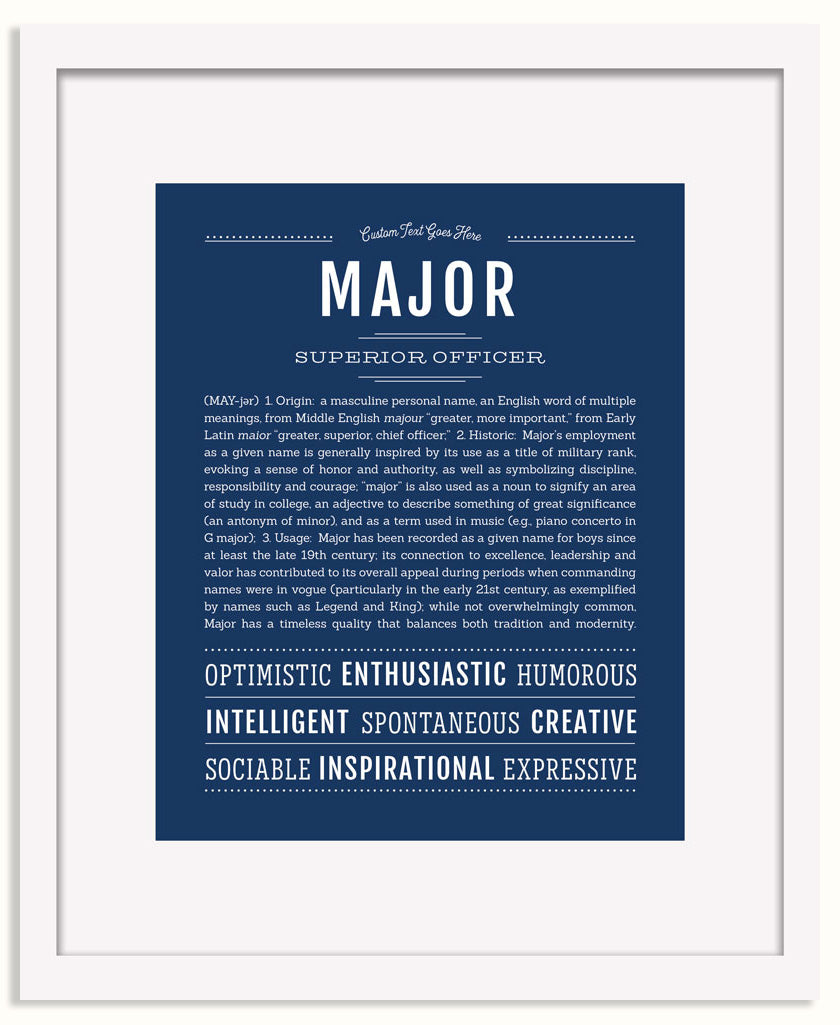 Custom Text Goes Here

MAJOR

SUPERIOR OFFICER

(MAY-jər) 1. Origin: a masculine personal name, an English word of multiple meanings, from Middle English majour "greater, more important," from Early Latin maior "greater, superior, chief officer;" 2. Historic: Major's employment as a given name is generally inspired by its use as a title of military rank, evoking a sense of honor and authority, as well as symbolizing discipline, responsibility and courage; "major" is also used as a noun to signify an area of study in college, an adjective to describe something of great significance (an antonym of minor), and as a term used in music (e.g., piano concerto in G major); 3. Usage: Major has been recorded as a given name for boys since at least the late 19th century; its connection to excellence, leadership and valor has contributed to its overall appeal during periods when commanding names were in vogue (particularly in the early 21st century, as exemplified by names such as Legend and King); while not overwhelmingly common, Major has a timeless quality that balances both tradition and modernity.

OPTIMISTIC ENTHUSIASTIC HUMOROUS
INTELLIGENT SPONTANEOUS CREATIVE
SOCIABLE INSPIRATIONAL EXPRESSIVE